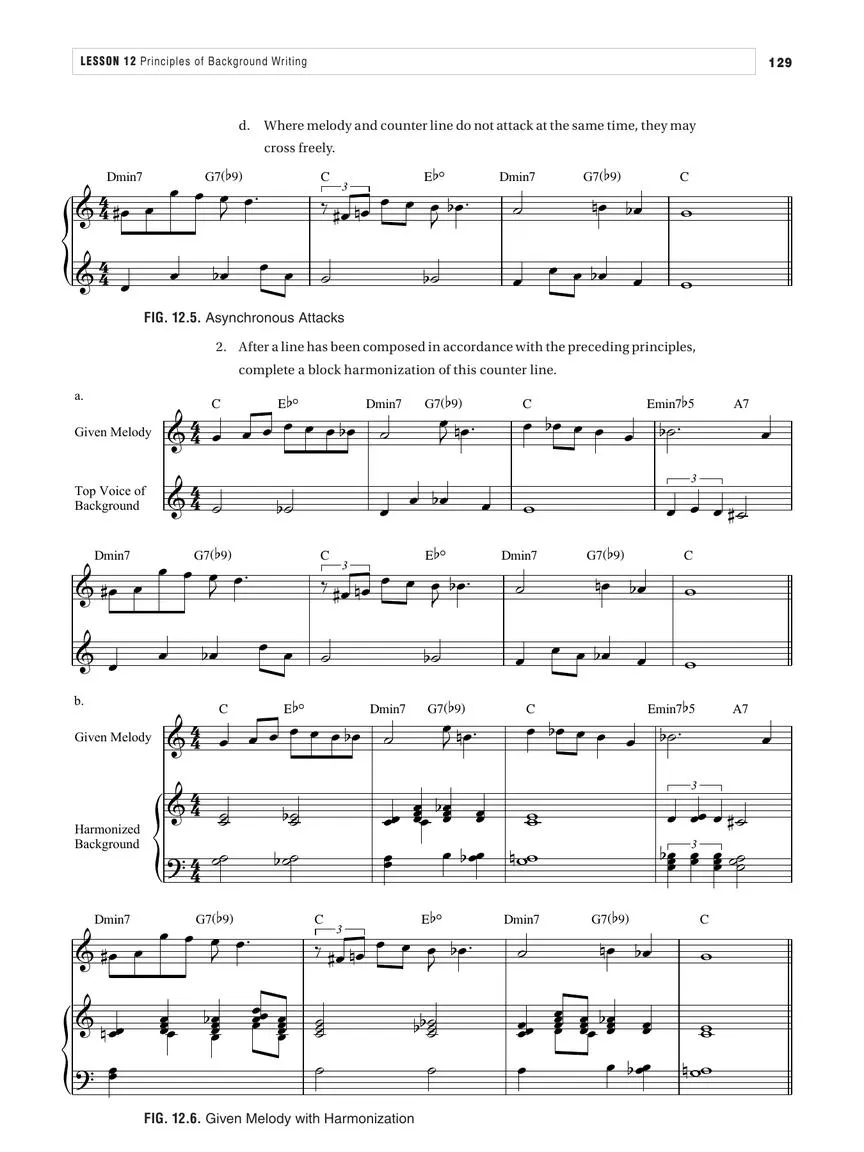 LESSON 12 Principles of Background Writing

129

d. Where melody and counter line do not attack at the same time, they may cross freely.

Dmin7 G7(♭9) C E♭° Dmin7 G7(♭9) C

3

FIG. 12.5. Asynchronous Attacks

2. After a line has been composed in accordance with the preceding principles, complete a block harmonization of this counter line.

a.

C E♭° Dmin7 G7(♭9) C Emin7♭5 A7

Given Melody

Top Voice of Background

3

Dmin7 G7(♭9) C E♭° Dmin7 G7(♭9) C

3

b.

C E♭° Dmin7 G7(♭9) C Emin7♭5 A7

Given Melody

Harmonized Background

3

3

Dmin7 G7(♭9) C E♭° Dmin7 G7(♭9) C

3

FIG. 12.6. Given Melody with Harmonization